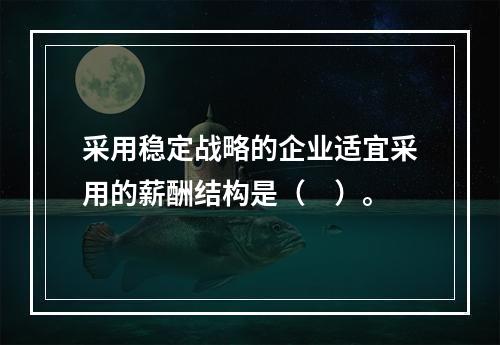 采用稳定战略的企业适宜采用的薪酬结构是（    ）。